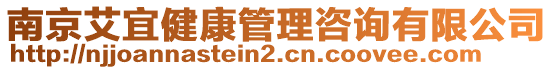 南京艾宜健康管理咨询有限公司
http://njjoannastein2.cn.coovee.com